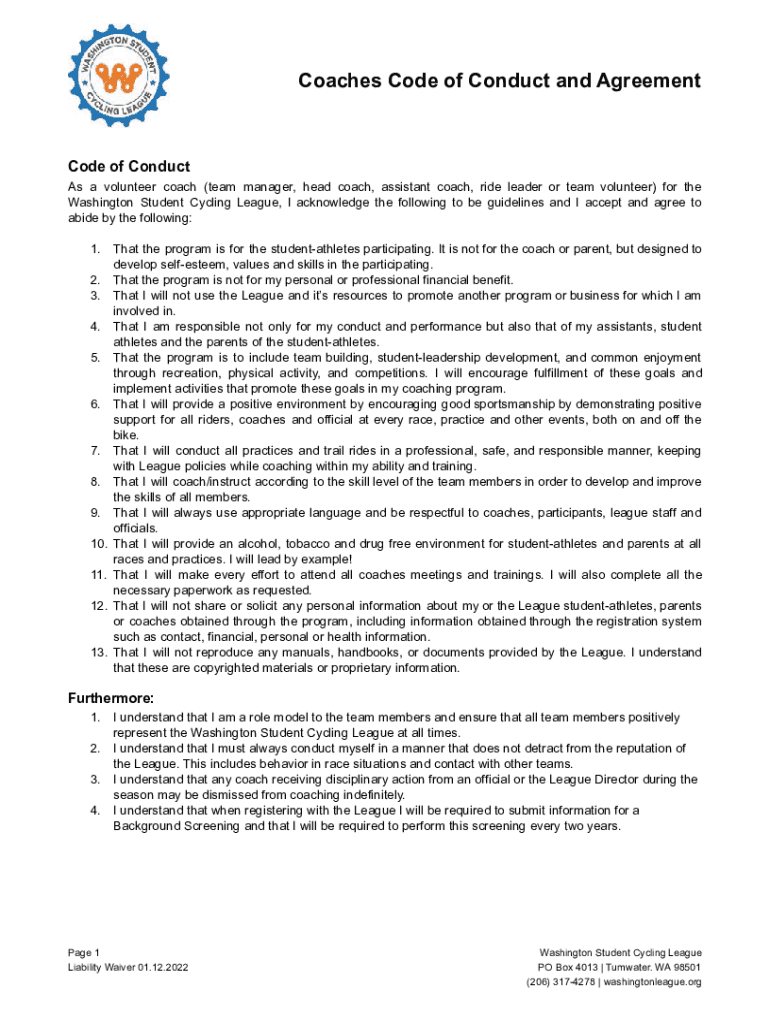 WASHINGTON STUDENT CYCLING LEAGUE

Coaches Code of Conduct and Agreement

Code of Conduct
As a volunteer coach (team manager, head coach, assistant coach, ride leader or team volunteer) for the Washington Student Cycling League, I acknowledge the following to be guidelines and I accept and agree to abide by the following:

1. That the program is for the student-athletes participating. It is not for the coach or parent, but designed to develop self-esteem, values and skills in the participating.
2. That the program is not for my personal or professional financial benefit.
3. That I will not use the League and it's resources to promote another program or business for which I am involved in.
4. That I am responsible not only for my conduct and performance but also that of my assistants, student athletes and the parents of the student-athletes.
5. That the program is to include team building, student-leadership development, and common enjoyment through recreation, physical activity, and competitions. I will encourage fulfillment of these goals and implement activities that promote these goals in my coaching program.
6. That I will provide a positive environment by encouraging good sportsmanship by demonstrating positive support for all riders, coaches and official at every race, practice and other events, both on and off the bike.
7. That I will conduct all practices and trail rides in a professional, safe, and responsible manner, keeping with League policies while coaching within my ability and training.
8. That I will coach/instruct according to the skill level of the team members in order to develop and improve the skills of all members.
9. That I will always use appropriate language and be respectful to coaches, participants, league staff and officials.
10. That I will provide an alcohol, tobacco and drug free environment for student-athletes and parents at all races and practices. I will lead by example!
11. That I will make every effort to attend all coaches meetings and trainings. I will also complete all the necessary paperwork as requested.
12. That I will not share or solicit any personal information about my or the League student-athletes, parents or coaches obtained through the program, including information obtained through the registration system such as contact, financial, personal or health information.
13. That I will not reproduce any manuals, handbooks, or documents provided by the League. I understand that these are copyrighted materials or proprietary information.

Furthermore:
1. I understand that I am a role model to the team members and ensure that all team members positively represent the Washington Student Cycling League at all times.
2. I understand that I must always conduct myself in a manner that does not detract from the reputation of the League. This includes behavior in race situations and contact with other teams.
3. I understand that any coach receiving disciplinary action from an official or the League Director during the season may be dismissed from coaching indefinitely.
4. I understand that when registering with the League I will be required to submit information for a Background Screening and that I will be required to perform this screening every two years.

Page 1
Liability Waiver 01.12.2022

Washington Student Cycling League
PO Box 4013 | Tumwater. WA 98501
(206) 317-4278 | washingtonleague.org